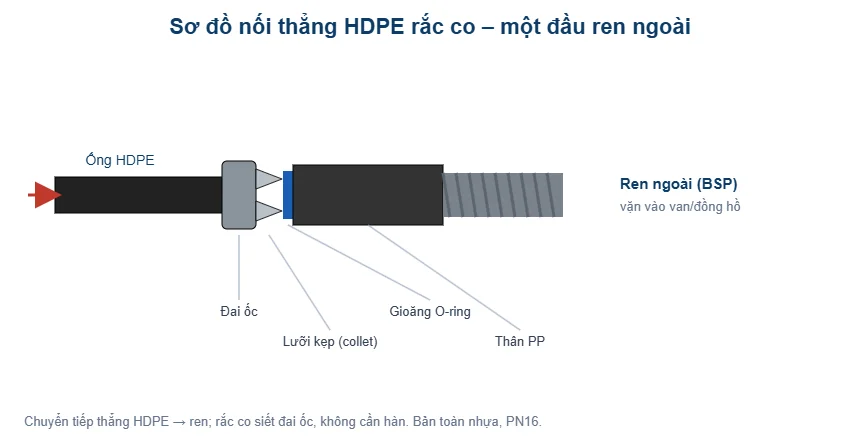 Sơ đồ nối thẳng HDPE rắc co – một đầu ren ngoài

Ống HDPE

Ren ngoài (BSP)
vặn vào van/đồng hồ

Đai ốc

Lưỡi kẹp (collet)

Gioăng O-ring

Thân PP

Chuyển tiếp thẳng HDPE → ren; rắc co siết đai ốc, không cần hàn. Bản toàn nhựa, PN16.